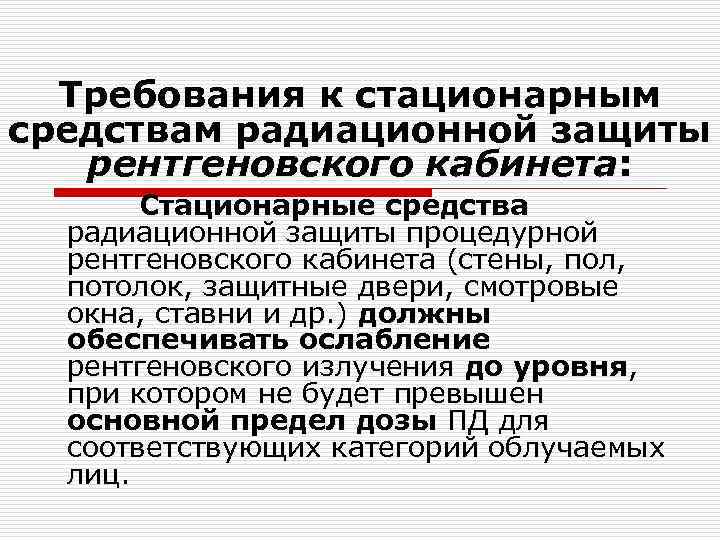 Требования к стационарным средствам радиационной защиты рентгеновского кабинета:

Стационарные средства радиационной защиты процедурной рентгеновского кабинета (стены, пол, потолок, защитные двери, смотровые окна, ставни и др.) должны обеспечивать ослабление рентгеновского излучения до уровня, при котором не будет превышен основной предел дозы ПД для соответствующих категорий облучаемых лиц.